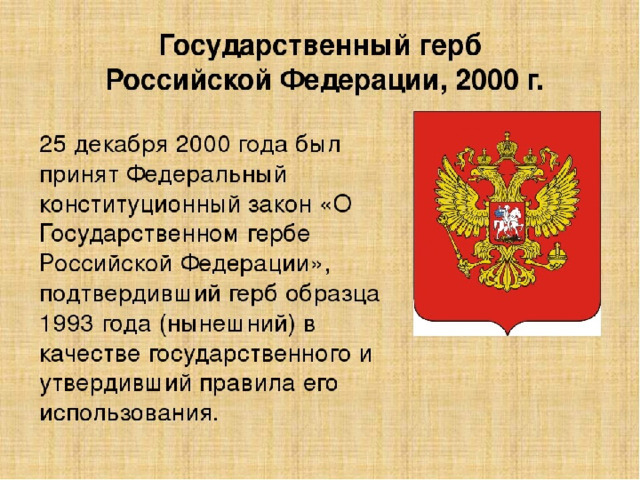 Государственный герб Российской Федерации, 2000 г.

25 декабря 2000 года был принят Федеральный конституционный закон «О Государственном гербе Российской Федерации», подтвердивший герб образца 1993 года (нынешний) в качестве государственного и утвердивший правила его использования.